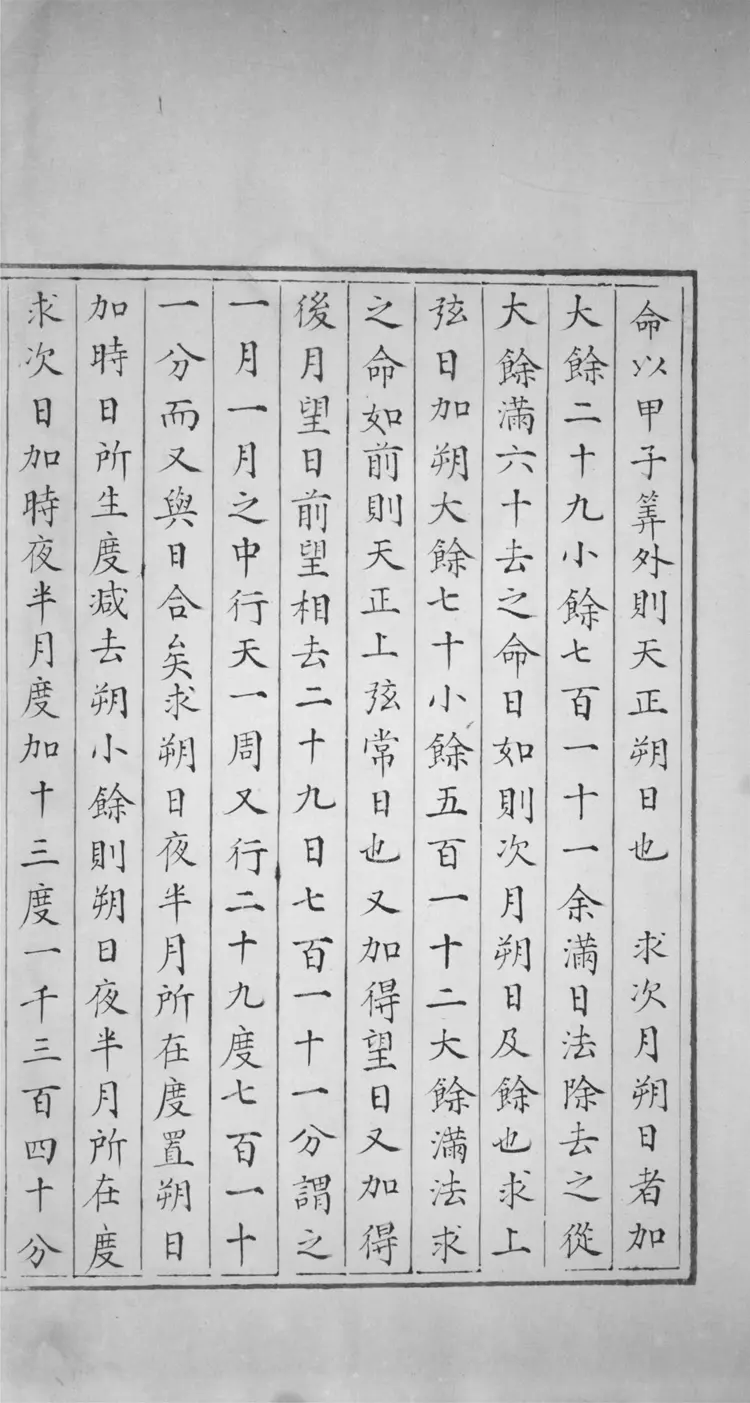 命以甲子筭外則天正朔日也　求次月朔日者加
大餘二十九小餘七百一十一余滿日法除去之從
大餘滿六十去之命日如則次月朔日及餘也求上
弦日加朔大餘七十小餘五百一十二大餘滿法求
之命如前則天正上弦常日也又加得望日又加得
後月望日前望相去二十九日七百一十一分謂之
一月一月之中行天一周又行二十九度七百一十
一分而又與日合矣求朔日夜半月所在度置朔日
加時日所生度減去朔小餘則朔日夜半月所在度
求次日加時夜半月度加十三度一千三百四十分